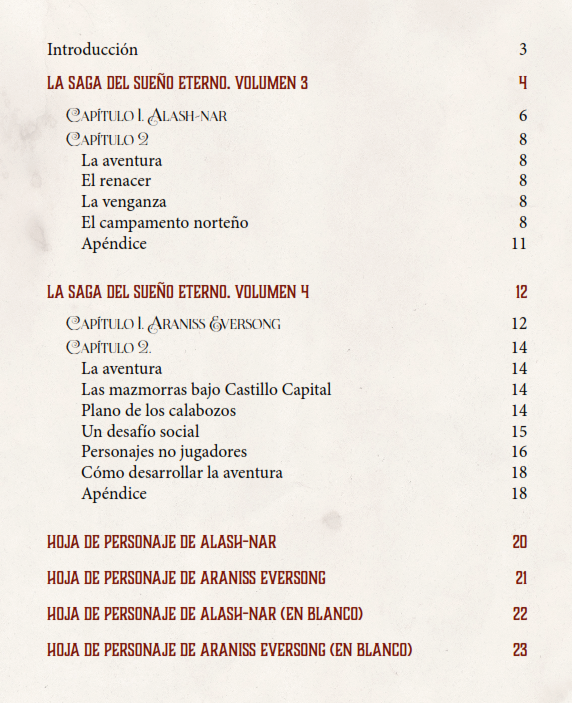 Introducción 3

LA SAGA DEL SUEÑO ETERNO. VOLUMEN 3 4

Capítulo 1. Alash-nar 6
Capítulo 2 8
La aventura 8
El renacer 8
La venganza 8
El campamento norteño 8
Apéndice 11

LA SAGA DEL SUEÑO ETERNO. VOLUMEN 4 12

Capítulo 1. Araniss Eversong 12
Capítulo 2. 14
La aventura 14
Las mazmorras bajo Castillo Capital 14
Plano de los calabozos 14
Un desafío social 15
Personajes no jugadores 16
Cómo desarrollar la aventura 18
Apéndice 18

HOJA DE PERSONAJE DE ALASH-NAR 20

HOJA DE PERSONAJE DE ARANISS EVERSONG 21

HOJA DE PERSONAJE DE ALASH-NAR (EN BLANCO) 22

HOJA DE PERSONAJE DE ARANISS EVERSONG (EN BLANCO) 23